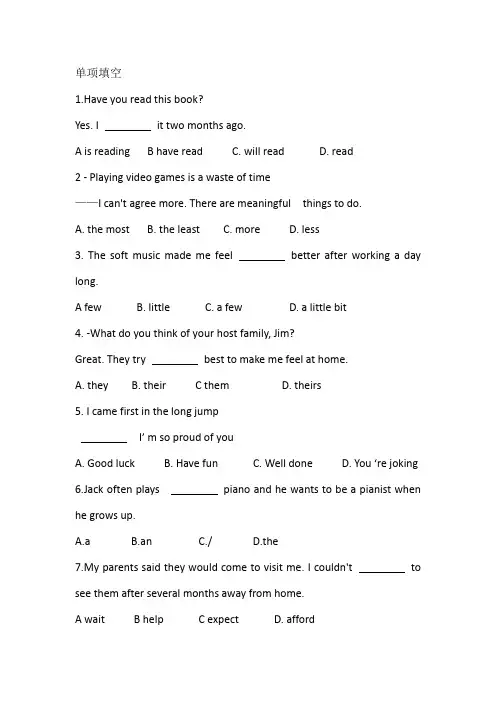 单项填空

1.Have you read this book?

Yes. I ________ it two months ago.

A is reading B have read C. will read D. read

2 - Playing video games is a waste of time

——I can't agree more. There are meaningful things to do.

A. the most B. the least C. more D. less

3. The soft music made me feel ________ better after working a day long.

A few B. little C. a few D. a little bit

4. -What do you think of your host family, Jim?

Great. They try ________ best to make me feel at home.

A. they B. their C them D. theirs

5. I came first in the long jump

________ I' m so proud of you

A. Good luck B. Have fun C. Well done D. You 're joking

6.Jack often plays ________ piano and he wants to be a pianist when he grows up.

A.a B.an C./ D.the

7.My parents said they would come to visit me. I couldn't ________ to see them after several months away from home.

A wait B help C expect D. afford